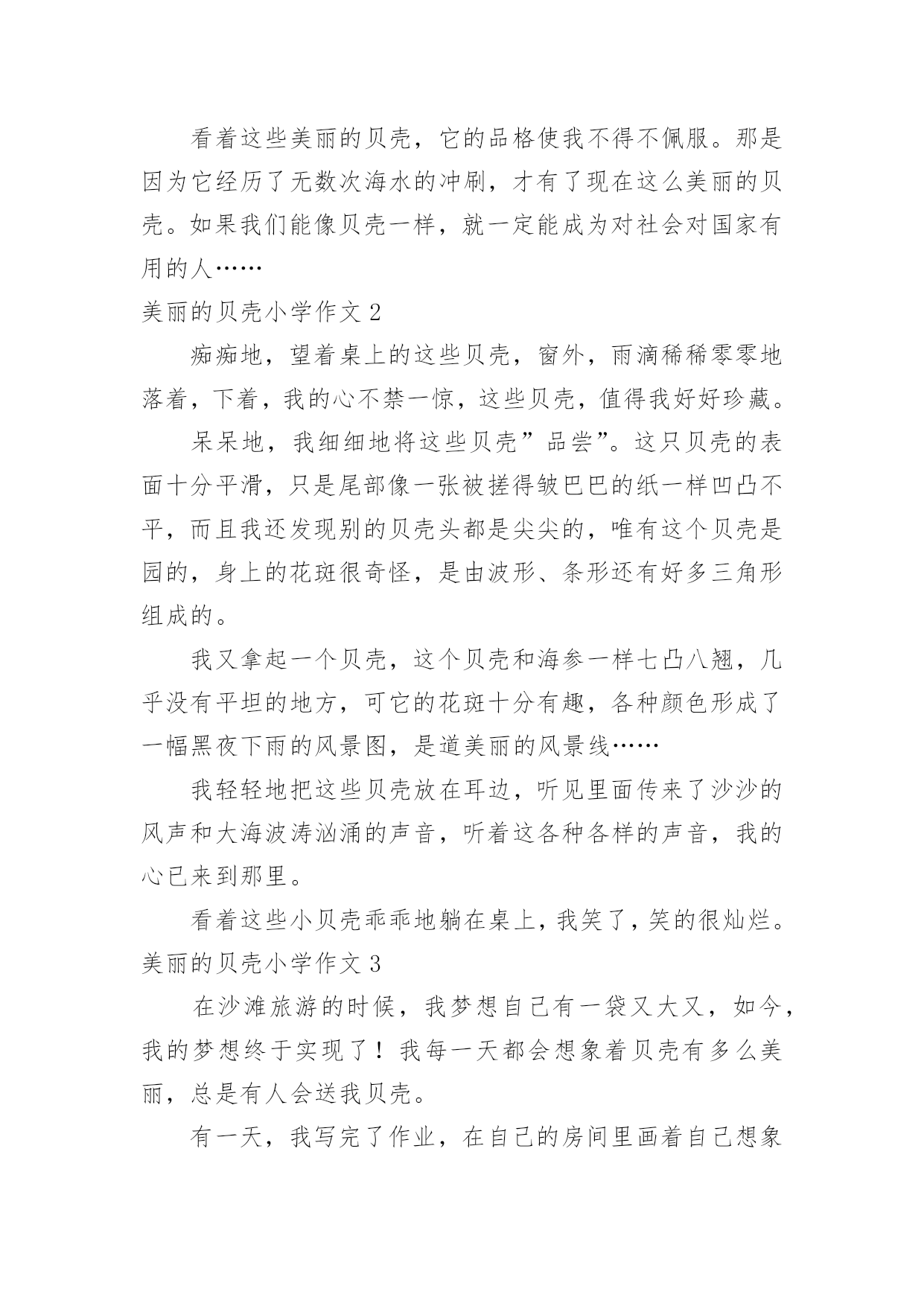 看着这些美丽的贝壳，它的品格使我不得不佩服。那是因为它经历了无数次海水的冲刷，才有了现在这么美丽的贝壳。如果我们能像贝壳一样，就一定能成为对社会对国家有用的人……

美丽的贝壳小学作文 2

痴痴地，望着桌上的这些贝壳，窗外，雨滴稀稀零零地落着，下着，我的心不禁一惊，这些贝壳，值得我好好珍藏。

呆呆地，我细细地将这些贝壳”品尝”。这只贝壳的表面十分平滑，只是尾部像一张被搓得皱巴巴的纸一样凹凸不平，而且我还发现别的贝壳头都是尖尖的，唯有这个贝壳是园的，身上的花斑很奇怪，是由波形、条形还有好多三角形组成的。

我又拿起一个贝壳，这个贝壳和海参一样七凸八翘，几乎没有平坦的地方，可它的花斑十分有趣，各种颜色形成了一幅黑夜下雨的风景图，是道美丽的风景线……

我轻轻地把这些贝壳放在耳边，听见里面传来了沙沙的风声和大海波涛汹涌的声音，听着这各种各样的声音，我的心已来到那里。

看着这些小贝壳乖乖地躺在桌上，我笑了，笑的很灿烂。

美丽的贝壳小学作文 3

在沙滩旅游的时候，我梦想自己有一袋又大又，如今，我的梦想终于实现了！我每一天都会想象着贝壳有多么美丽，总是有人会送我贝壳。

有一天，我写完了作业，在自己的房间里画着自己想象